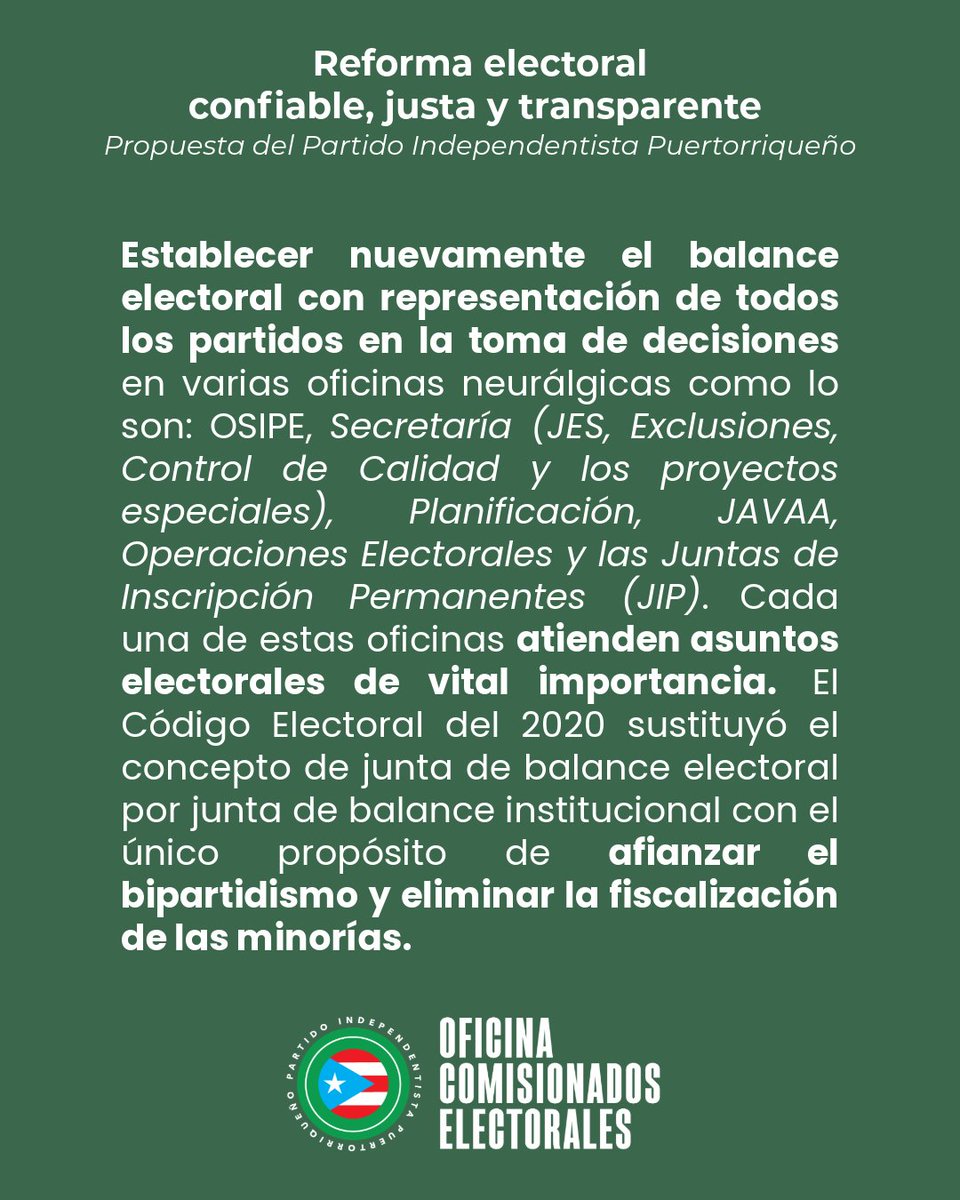 Reforma electoral
confiable, justa y transparente
Propuesta del Partido Independentista Puertorriqueño

Establecer nuevamente el balance electoral con representación de todos los partidos en la toma de decisiones en varias oficinas neurálgicas como lo son: OSIPE, Secretaría (JES, Exclusiones, Control de Calidad y los proyectos especiales), Planificación, JAVAA, Operaciones Electorales y las Juntas de Inscripción Permanentes (JIP). Cada una de estas oficinas atienden asuntos electorales de vital importancia. El Código Electoral del 2020 sustituyó el concepto de junta de balance electoral por junta de balance institucional con el único propósito de afianzar el bipartidismo y eliminar la fiscalización de las minorías.

PARTIDO INDEPENDENTISTA PUERTORRIQUEÑO

OFICINA
COMISIONADOS
ELECTORALES